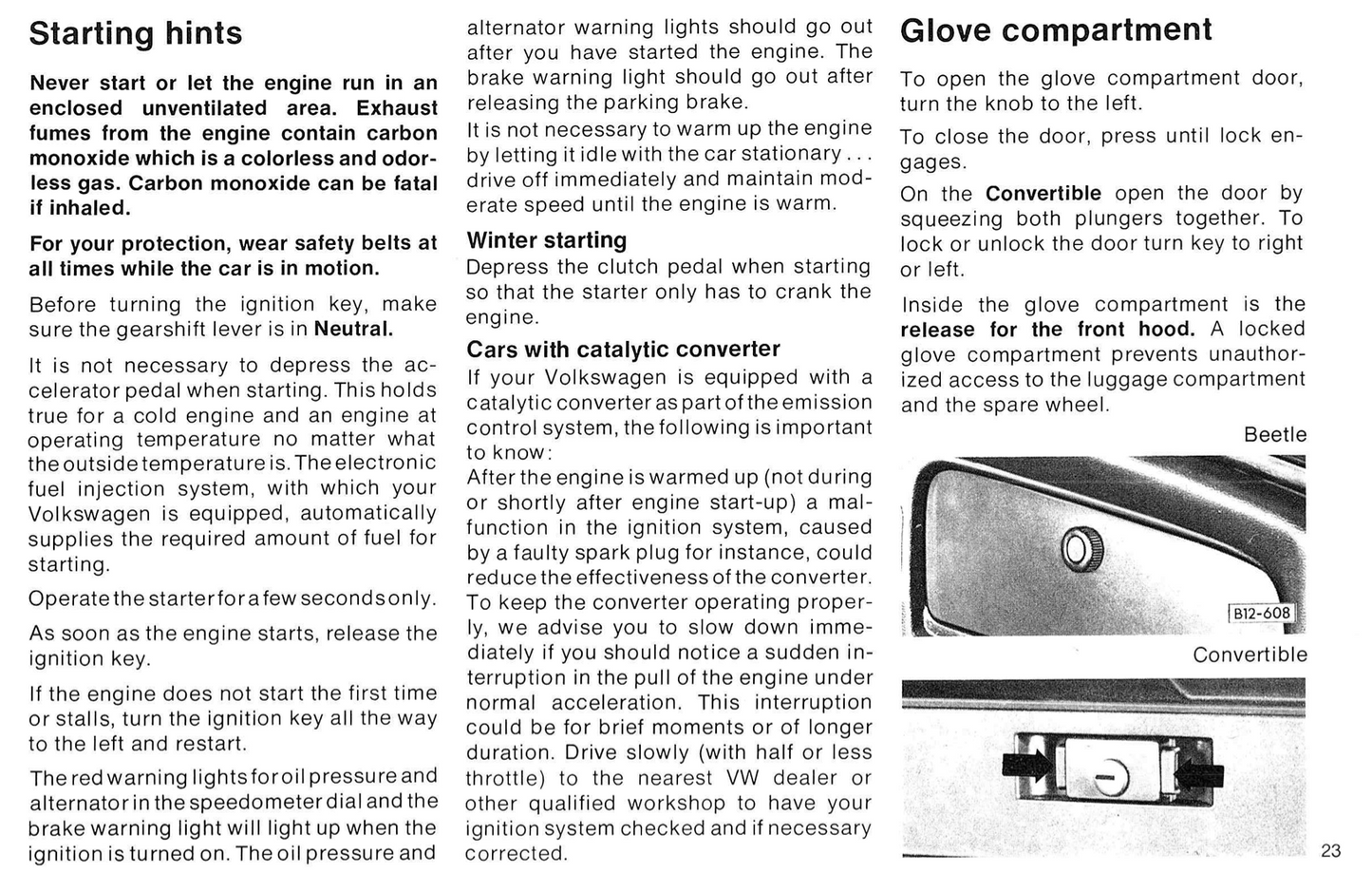 Starting hints

Never start or let the engine run in an enclosed unventilated area. Exhaust fumes from the engine contain carbon monoxide which is a colorless and odorless gas. Carbon monoxide can be fatal if inhaled.

For your protection, wear safety belts at all times while the car is in motion.

Before turning the ignition key, make sure the gearshift lever is in Neutral.

It is not necessary to depress the accelerator pedal when starting. This holds true for a cold engine and an engine at operating temperature no matter what the outside temperature is. The electronic fuel injection system, with which your Volkswagen is equipped, automatically supplies the required amount of fuel for starting.

Operate the starter for a few seconds only.

As soon as the engine starts, release the ignition key.

If the engine does not start the first time or stalls, turn the ignition key all the way to the left and restart.

The red warning lights for oil pressure and alternator in the speedometer dial and the brake warning light will light up when the ignition is turned on. The oil pressure and alternator warning lights should go out after you have started the engine. The brake warning light should go out after releasing the parking brake.

It is not necessary to warm up the engine by letting it idle with the car stationary . . . drive off immediately and maintain moderate speed until the engine is warm.

Winter starting

Depress the clutch pedal when starting so that the starter only has to crank the engine.

Cars with catalytic converter

If your Volkswagen is equipped with a catalytic converter as part of the emission control system, the following is important to know:

After the engine is warmed up (not during or shortly after engine start-up) a malfunction in the ignition system, caused by a faulty spark plug for instance, could reduce the effectiveness of the converter. To keep the converter operating properly, we advise you to slow down immediately if you should notice a sudden interruption in the pull of the engine under normal acceleration. This interruption could be for brief moments or of longer duration. Drive slowly (with half or less throttle) to the nearest VW dealer or other qualified workshop to have your ignition system checked and if necessary corrected.

Glove compartment

To open the glove compartment door, turn the knob to the left.

To close the door, press until lock engages.

On the Convertible open the door by squeezing both plungers together. To lock or unlock the door turn key to right or left.

Inside the glove compartment is the release for the front hood. A locked glove compartment prevents unauthorized access to the luggage compartment and the spare wheel.

Beetle

B12-608

Convertible

23